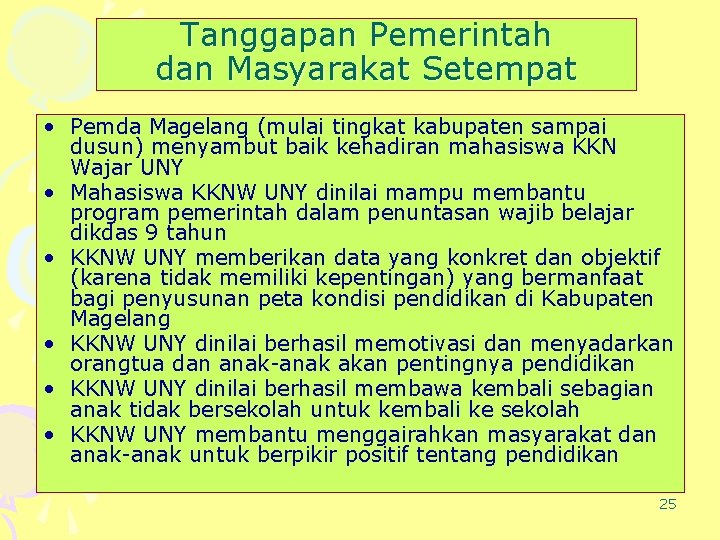 Tanggapan Pemerintah dan Masyarakat Setempat

• Pemda Magelang (mulai tingkat kabupaten sampai dusun) menyambut baik kehadiran mahasiswa KKN Wajar UNY
• Mahasiswa KKNW UNY dinilai mampu membantu program pemerintah dalam penuntasan wajib belajar dikdas 9 tahun
• KKNW UNY memberikan data yang konkret dan objektif (karena tidak memiliki kepentingan) yang bermanfaat bagi penyusunan peta kondisi pendidikan di Kabupaten Magelang
• KKNW UNY dinilai berhasil memotivasi dan menyadarkan orangtua dan anak-anak akan pentingnya pendidikan
• KKNW UNY dinilai berhasil membawa kembali sebagian anak tidak bersekolah untuk kembali ke sekolah
• KKNW UNY membantu menggairahkan masyarakat dan anak-anak untuk berpikir positif tentang pendidikan

25